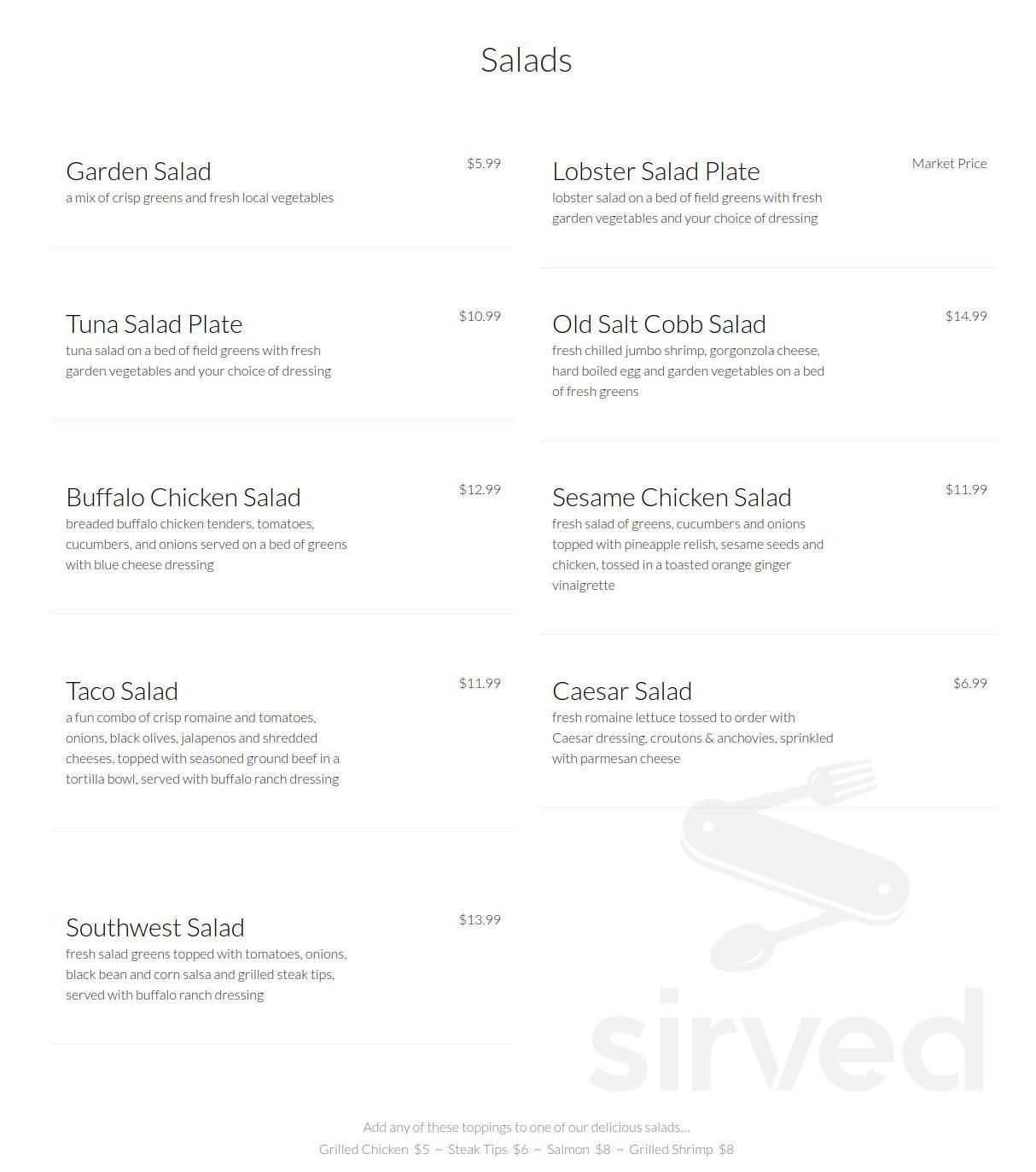 Salads

Garden Salad
$5.99
a mix of crisp greens and fresh local vegetables

Tuna Salad Plate
$10.99
tuna salad on a bed of field greens with fresh garden vegetables and your choice of dressing

Buffalo Chicken Salad
$12.99
breaded buffalo chicken tenders, tomatoes, cucumbers, and onions served on a bed of greens with blue cheese dressing

Taco Salad
$11.99
a fun combo of crisp romaine and tomatoes, onions, black olives, jalapenos and shredded cheeses, topped with seasoned ground beef in a tortilla bowl, served with buffalo ranch dressing

Southwest Salad
$13.99
fresh salad greens topped with tomatoes, onions, black bean and corn salsa and grilled steak tips, served with buffalo ranch dressing

Lobster Salad Plate
Market Price
lobster salad on a bed of field greens with fresh garden vegetables and your choice of dressing

Old Salt Cobb Salad
$14.99
fresh chilled jumbo shrimp, gorgonzola cheese, hard boiled egg and garden vegetables on a bed of fresh greens

Sesame Chicken Salad
$11.99
fresh salad of greens, cucumbers and onions topped with pineapple relish, sesame seeds and chicken, tossed in a toasted orange ginger vinaigrette

Caesar Salad
$6.99
fresh romaine lettuce tossed to order with Caesar dressing, croutons & anchovies, sprinkled with parmesan cheese

sirved

Add any of these toppings to one of our delicious salads...
Grilled Chicken $5 ~ Steak Tips $6 ~ Salmon $8 ~ Grilled Shrimp $8